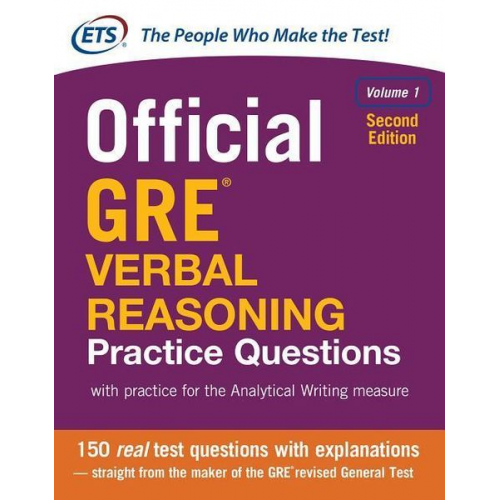 ETS® The People Who Make the Test!

Volume 1

Second Edition

Official GRE® VERBAL REASONING Practice Questions

with practice for the Analytical Writing measure

150 real test questions with explanations — straight from the maker of the GRE® revised General Test